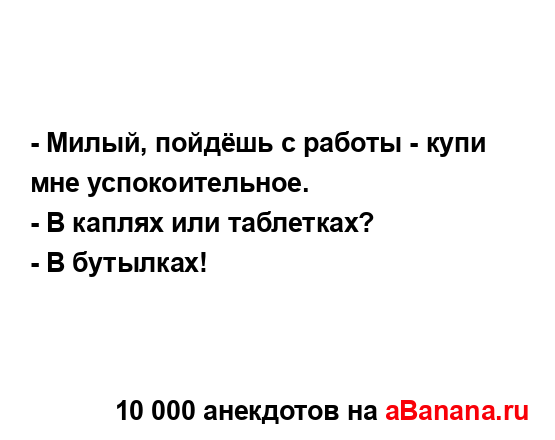 - Милый, пойдёшь с работы - купи мне успокоительное.
- В каплях или таблетках?
- В бутылках!

10 000 анекдотов на aBanana.ru